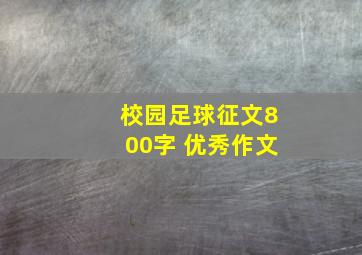 校园足球征文800字 优秀作文